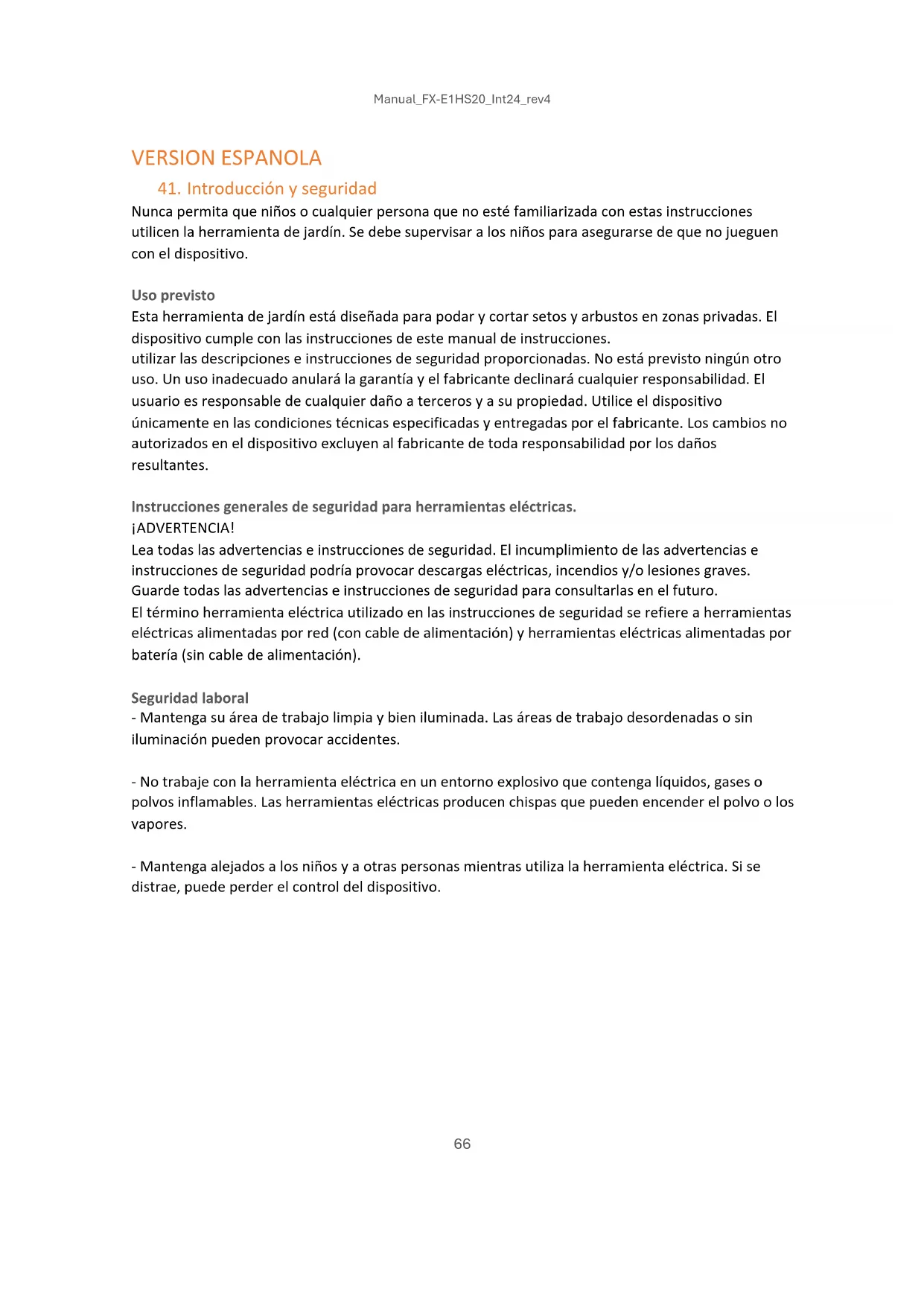 Manual_FX-E1HS20_Int24_rev4

VERSION ESPANOLA

41. Introducción y seguridad

Nunca permita que niños o cualquier persona que no esté familiarizada con estas instrucciones utilicen la herramienta de jardín. Se debe supervisar a los niños para asegurarse de que no jueguen con el dispositivo.

Uso previsto

Esta herramienta de jardín está diseñada para podar y cortar setos y arbustos en zonas privadas. El dispositivo cumple con las instrucciones de este manual de instrucciones.
utilizar las descripciones e instrucciones de seguridad proporcionadas. No está previsto ningún otro uso. Un uso inadecuado anulará la garantía y el fabricante declinará cualquier responsabilidad. El usuario es responsable de cualquier daño a terceros y a su propiedad. Utilice el dispositivo únicamente en las condiciones técnicas especificadas y entregadas por el fabricante. Los cambios no autorizados en el dispositivo excluyen al fabricante de toda responsabilidad por los daños resultantes.

Instrucciones generales de seguridad para herramientas eléctricas.

¡ADVERTENCIA!
Lea todas las advertencias e instrucciones de seguridad. El incumplimiento de las advertencias e instrucciones de seguridad podría provocar descargas eléctricas, incendios y/o lesiones graves.
Guarde todas las advertencias e instrucciones de seguridad para consultarlas en el futuro.
El término herramienta eléctrica utilizado en las instrucciones de seguridad se refiere a herramientas eléctricas alimentadas por red (con cable de alimentación) y herramientas eléctricas alimentadas por batería (sin cable de alimentación).

Seguridad laboral

- Mantenga su área de trabajo limpia y bien iluminada. Las áreas de trabajo desordenadas o sin iluminación pueden provocar accidentes.

- No trabaje con la herramienta eléctrica en un entorno explosivo que contenga líquidos, gases o polvos inflamables. Las herramientas eléctricas producen chispas que pueden encender el polvo o los vapores.

- Mantenga alejados a los niños y a otras personas mientras utiliza la herramienta eléctrica. Si se distrae, puede perder el control del dispositivo.

66